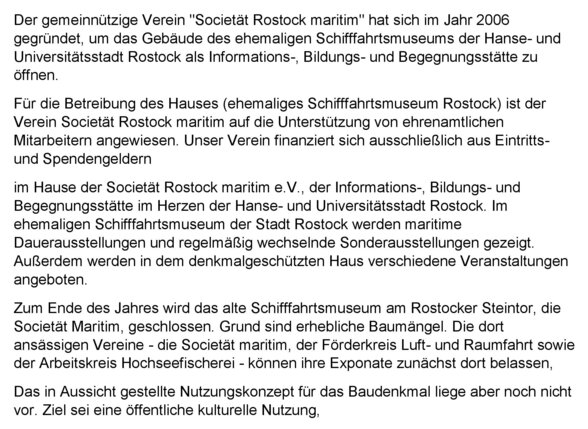 Der gemeinnützige Verein "Societät Rostock maritim" hat sich im Jahr 2006 gegründet, um das Gebäude des ehemaligen Schifffahrtsmuseums der Hanse- und Universitätsstadt Rostock als Informations-, Bildungs- und Begegnungsstätte zu öffnen.

Für die Betreibung des Hauses (ehemaliges Schifffahrtsmuseum Rostock) ist der Verein Societät Rostock maritim auf die Unterstützung von ehrenamtlichen Mitarbeitern angewiesen. Unser Verein finanziert sich ausschließlich aus Eintritts- und Spendengeldern

im Hause der Societät Rostock maritim e.V., der Informations-, Bildungs- und Begegnungsstätte im Herzen der Hanse- und Universitätsstadt Rostock. Im ehemaligen Schifffahrtsmuseum der Stadt Rostock werden maritime Dauerausstellungen und regelmäßig wechselnde Sonderausstellungen gezeigt. Außerdem werden in dem denkmalgeschützten Haus verschiedene Veranstaltungen angeboten.

Zum Ende des Jahres wird das alte Schifffahrtsmuseum am Rostocker Steintor, die Societät Maritim, geschlossen. Grund sind erhebliche Baumängel. Die dort ansässigen Vereine - die Societät maritim, der Förderkreis Luft- und Raumfahrt sowie der Arbeitskreis Hochseefischerei - können ihre Exponate zunächst dort belassen,

Das in Aussicht gestellte Nutzungskonzept für das Baudenkmal liege aber noch nicht vor. Ziel sei eine öffentliche kulturelle Nutzung,